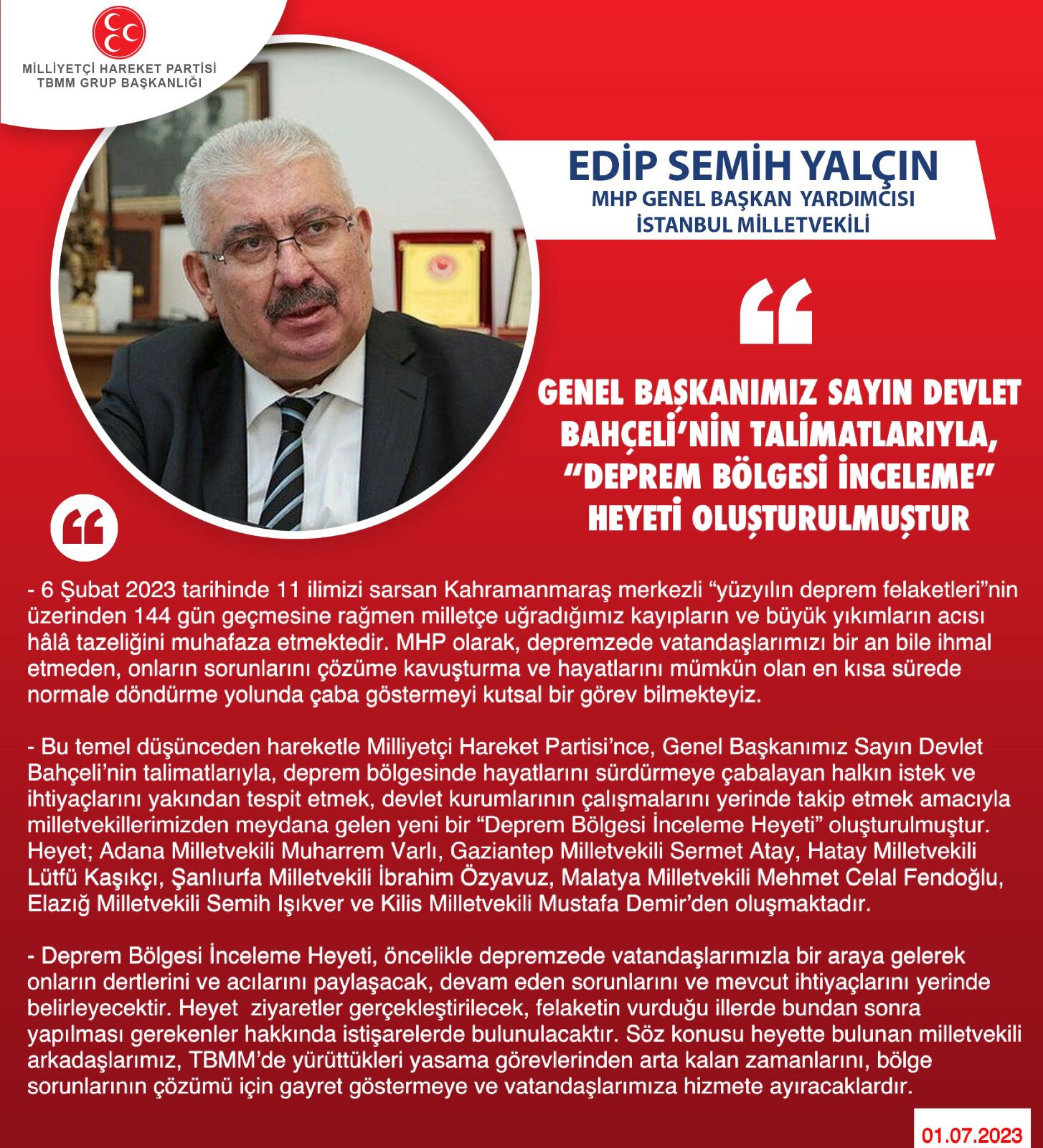 MİLLİYETÇİ HAREKET PARTİSİ
TBMM GRUP BAŞKANLIĞI

EDİP SEMİH YALÇIN
MHP GENEL BAŞKAN YARDIMCISI
İSTANBUL MİLLETVEKİLİ

GENEL BAŞKANIMIZ SAYIN DEVLET BAHÇELİ'NİN TALİMATLARIYLA, "DEPREM BÖLGESİ İNCELEME" HEYETİ OLUŞTURULMUŞTUR

- 6 Şubat 2023 tarihinde 11 ilimizi sarsan Kahramanmaraş merkezli "yüzyılın deprem felaketleri"nin üzerinden 144 gün geçmesine rağmen milletçe uğradığımız kayıpların ve büyük yıkımların acısı hâlâ tazeliğini muhafaza etmektedir. MHP olarak, depremzede vatandaşlarımızı bir an bile ihmal etmeden, onların sorunlarını çözüme kavuşturma ve hayatlarını mümkün olan en kısa sürede normale döndürme yolunda çaba göstermeyi kutsal bir görev bilmekteyiz.

- Bu temel düşünceden hareketle Milliyetçi Hareket Partisi'nce, Genel Başkanımız Sayın Devlet Bahçeli'nin talimatlarıyla, deprem bölgesinde hayatlarını sürdürmeye çabalayan halkın istek ve ihtiyaçlarını yakından tespit etmek, devlet kurumlarının çalışmalarını yerinde takip etmek amacıyla milletvekillerimizden meydana gelen yeni bir "Deprem Bölgesi İnceleme Heyeti" oluşturulmuştur. Heyet; Adana Milletvekili Muharrem Varlı, Gaziantep Milletvekili Sermet Atay, Hatay Milletvekili Lütfü Kaşıkçı, Şanlıurfa Milletvekili İbrahim Özyavuz, Malatya Milletvekili Mehmet Celal Fendoğlu, Elazığ Milletvekili Semih Işıkver ve Kilis Milletvekili Mustafa Demir'den oluşmaktadır.

- Deprem Bölgesi İnceleme Heyeti, öncelikle depremzede vatandaşlarımızla bir araya gelerek onların dertlerini ve acılarını paylaşacak, devam eden sorunlarını ve mevcut ihtiyaçlarını yerinde belirleyecektir. Heyet ziyaretler gerçekleştirilecek, felaketin vurduğu illerde bundan sonra yapılması gerekenler hakkında istişarelerde bulunulacaktır. Söz konusu heyette bulunan milletvekili arkadaşlarımız, TBMM'de yürüttükleri yasama görevlerinden arta kalan zamanlarını, bölge sorunlarının çözümü için gayret göstermeye ve vatandaşlarımıza hizmete ayıracaklardır.

01.07.2023